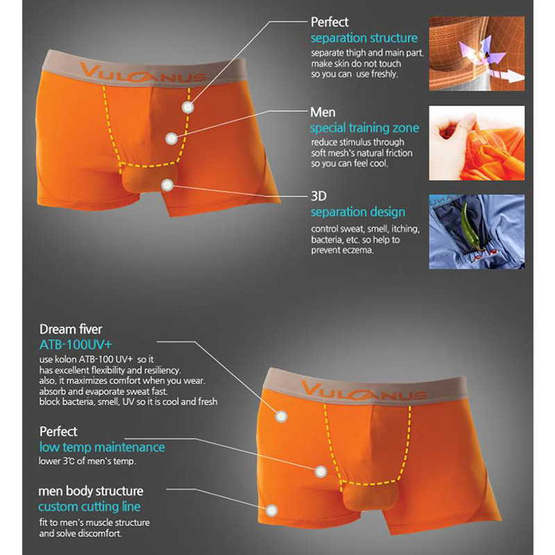 VULCANUS

Perfect
separation structure
separate thigh and main part. make skin do not touch so you can use freshly.

Men
special training zone
reduce stimulus through soft mesh's natural friction so you can feel cool.

3D
separation design
control sweat, smell, itching, bacteria, etc. so help to prevent eczema.

Dream fiver
ATB-100UV+
use kolon ATB-100 UV+ so it has excellent flexibility and resiliency. also, it maximizes comfort when you wear. absorb and evaporate sweat fast. block bacteria, smell, UV so it is cool and fresh

Perfect
low temp maintenance
lower 3℃ of men's temp.

men body structure
custom cutting line
fit to men's muscle structure and solve discomfort.

VULCANUS